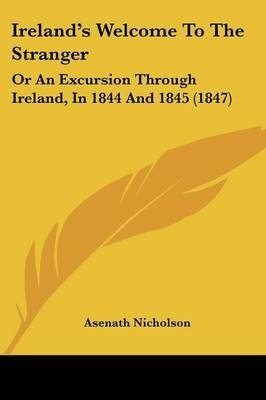 Ireland's Welcome To The Stranger

Or An Excursion Through Ireland, In 1844 And 1845 (1847)

Asenath Nicholson